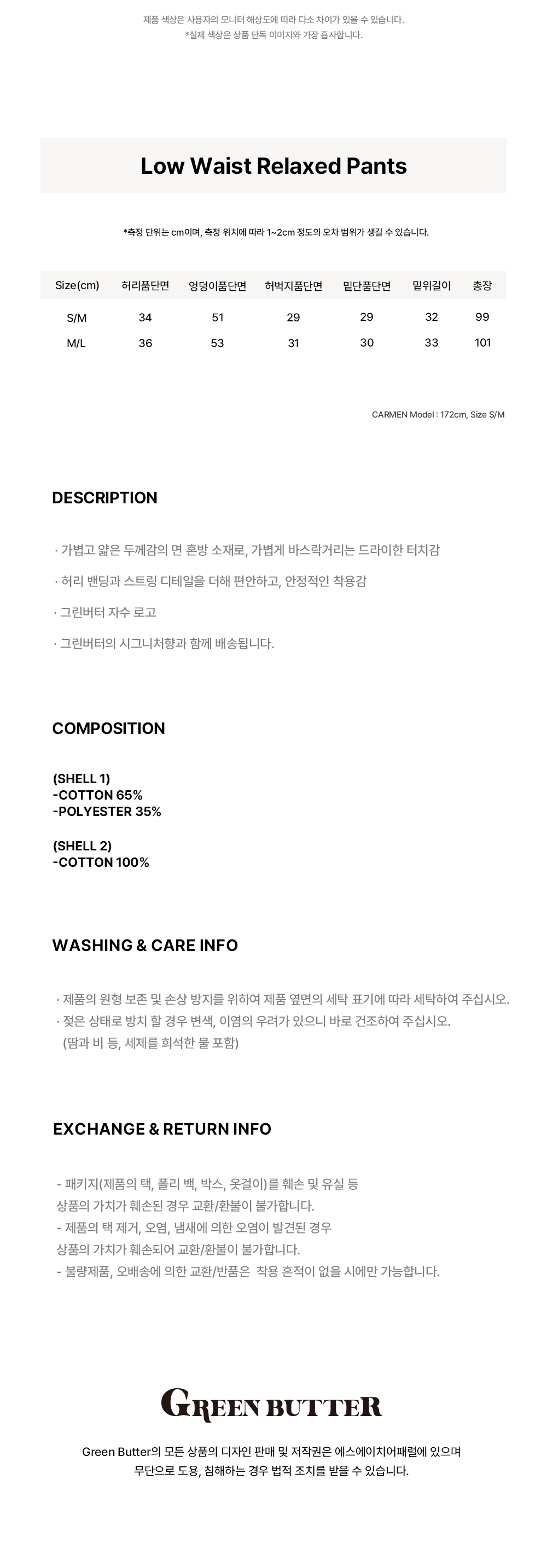 제품 색상은 사용자의 모니터 해상도에 따라 다소 차이가 있을 수 있습니다.
*실제 색상은 상품 단독 이미지와 가장 흡사합니다.

Low Waist Relaxed Pants

*측정 단위는 cm이며, 측정 위치에 따라 1~2cm 정도의 오차 범위가 생길 수 있습니다.

| Size(cm) | 허리품단면 | 엉덩이품단면 | 허벅지품단면 | 밑단품단면 | 밑위길이 | 총장 |
|---|---|---|---|---|---|---|
| S/M | 34 | 51 | 29 | 29 | 32 | 99 |
| M/L | 36 | 53 | 31 | 30 | 33 | 101 |

CARMEN Model : 172cm, Size S/M

DESCRIPTION

· 가볍고 얇은 두께감의 면 혼방 소재로, 가볍게 바스락거리는 드라이한 터치감

· 허리 밴딩과 스트링 디테일을 더해 편안하고, 안정적인 착용감

· 그린버터 자수 로고

· 그린버터의 시그니처향과 함께 배송됩니다.

COMPOSITION

(SHELL 1)
-COTTON 65%
-POLYESTER 35%

(SHELL 2)
-COTTON 100%

WASHING & CARE INFO

· 제품의 원형 보존 및 손상 방지를 위하여 제품 옆면의 세탁 표기에 따라 세탁하여 주십시오.
· 젖은 상태로 방치 할 경우 변색, 이염의 우려가 있으니 바로 건조하여 주십시오.
(땀과 비 등, 세제를 희석한 물 포함)

EXCHANGE & RETURN INFO

- 패키지(제품의 택, 폴리 백, 박스, 옷걸이)를 훼손 및 유실 등
상품의 가치가 훼손된 경우 교환/환불이 불가합니다.
- 제품의 택 제거, 오염, 냄새에 의한 오염이 발견된 경우
상품의 가치가 훼손되어 교환/환불이 불가합니다.
- 불량제품, 오배송에 의한 교환/반품은 착용 흔적이 없을 시에만 가능합니다.

GREEN BUTTER

Green Butter의 모든 상품의 디자인 판매 및 저작권은 에스에이치어패럴에 있으며
무단으로 도용, 침해하는 경우 법적 조치를 받을 수 있습니다.